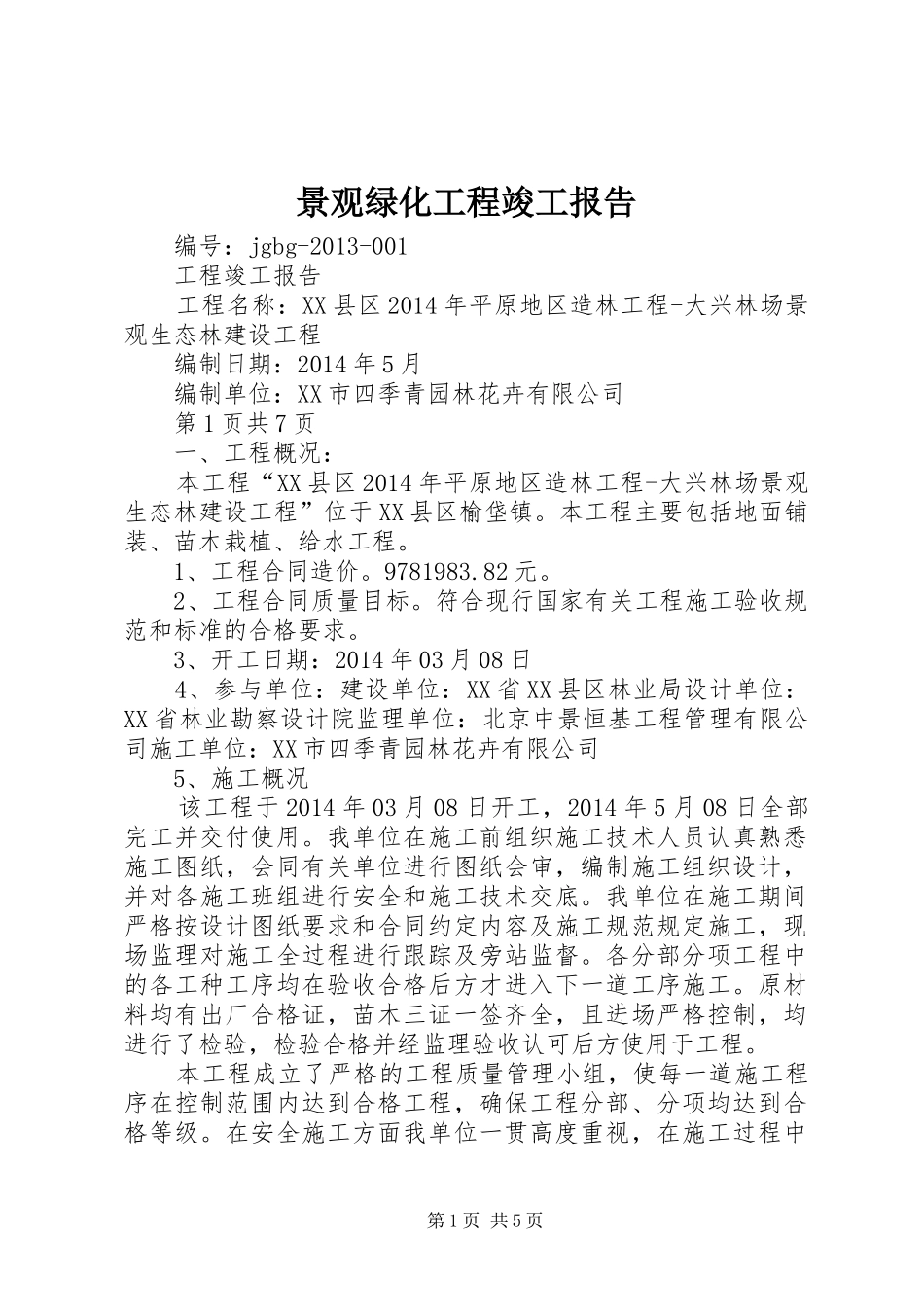 景观绿化工程竣工报告

编号：jgbg-2013-001

工程竣工报告

工程名称：XX县区2014年平原地区造林工程-大兴林场景观生态林建设工程

编制日期：2014年5月

编制单位：XX市四季青园林花卉有限公司

第1页共7页

一、工程概况：

本工程“XX县区2014年平原地区造林工程-大兴林场景观生态林建设工程”位于XX县区榆垡镇。本工程主要包括地面铺装、苗木栽植、给水工程。

1、工程合同造价。9781983.82元。

2、工程合同质量目标。符合现行国家有关工程施工验收规范和标准的合格要求。

3、开工日期：2014年03月08日

4、参与单位：建设单位：XX省XX县区林业局设计单位：XX省林业勘察设计院监理单位：北京中景恒基工程管理有限公司施工单位：XX市四季青园林花卉有限公司

5、施工概况

该工程于2014年03月08日开工，2014年5月08日全部完工并交付使用。我单位在施工前组织施工技术人员认真熟悉施工图纸，会同有关单位进行图纸会审，编制施工组织设计，并对各施工班组进行安全和施工技术交底。我单位在施工期间严格按设计图纸要求和合同约定内容及施工规范规定施工，现场监理对施工全过程进行跟踪及旁站监督。各分部分项工程中的各工种工序均在验收合格后方才进入下一道工序施工。原材料均有出厂合格证，苗木三证一签齐全，且进场严格控制，均进行了检验，检验合格并经监理验收认可后方使用于工程。

本工程成立了严格的工程质量管理小组，使每一道施工程序在控制范围内达到合格工程，确保工程分部、分项均达到合格等级。在安全施工方面我单位一贯高度重视，在施工过程中

第1页 共5页